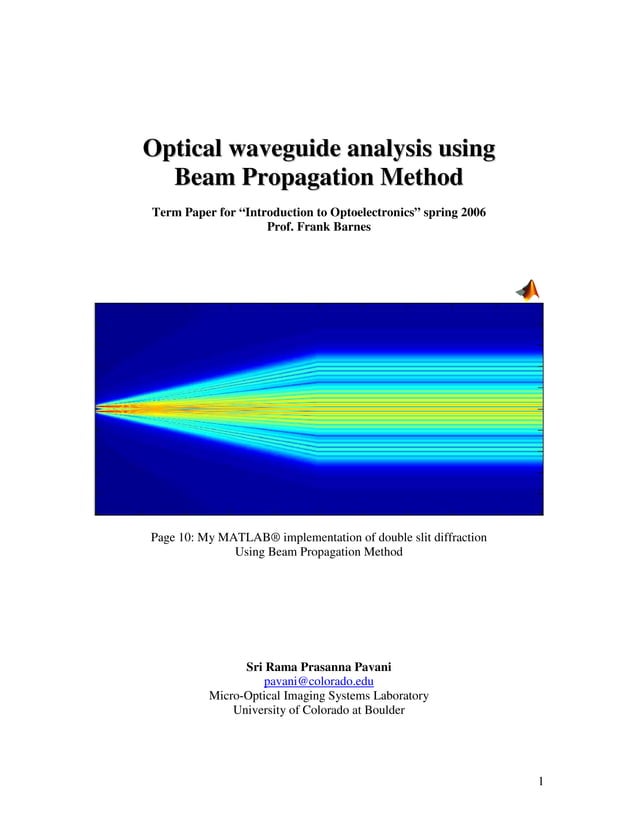 Optical waveguide analysis using Beam Propagation Method

Term Paper for “Introduction to Optoelectronics” spring 2006
Prof. Frank Barnes

Page 10: My MATLAB® implementation of double slit diffraction
Using Beam Propagation Method

Sri Rama Prasanna Pavani
pavani@colorado.edu
Micro-Optical Imaging Systems Laboratory
University of Colorado at Boulder

1